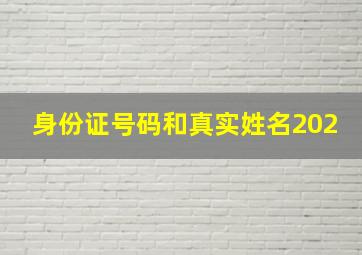 身份证号码和真实姓名202